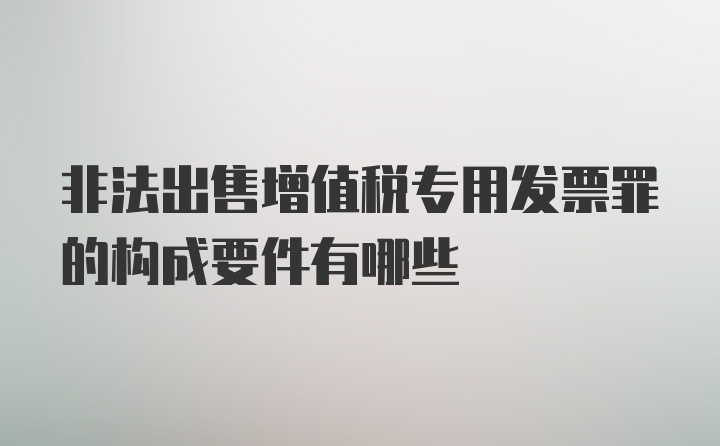 非法出售增值税专用发票罪的构成要件有哪些